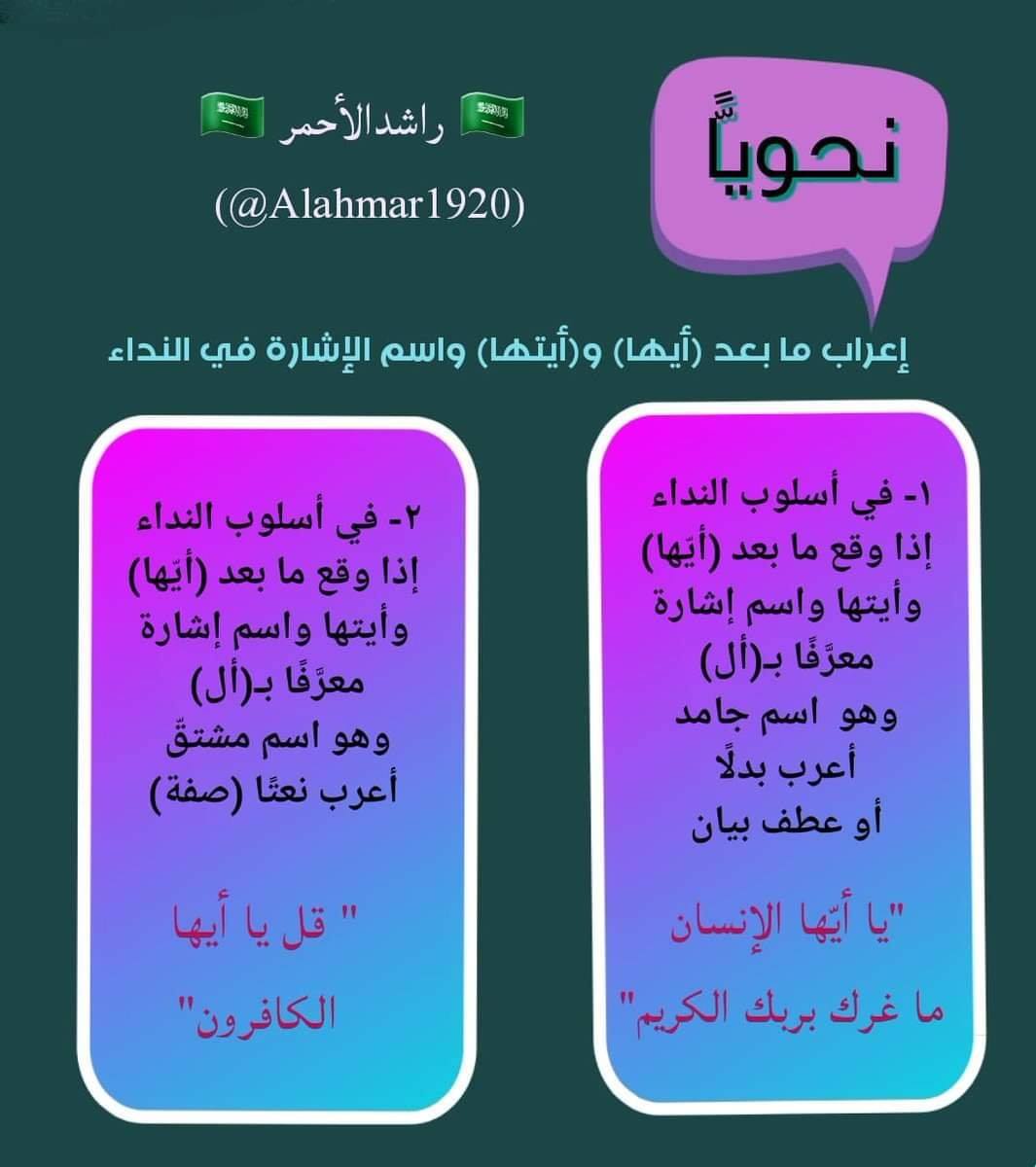 نحوياً

راشدالأحمر

(@Alahmar1920)

إعراب ما بعد (أيها) و(أيتها) واسم الإشارة في النداء

١- في أسلوب النداء
إذا وقع ما بعد (أيّها)
وأيتها واسم إشارة
معرَّفًا بـ(أل)
وهو اسم جامد
أعرب بدلًا
أو عطف بيان

"يا أيّها الإنسان
ما غرك بربك الكريم"

٢- في أسلوب النداء
إذا وقع ما بعد (أيّها)
وأيتها واسم إشارة
معرَّفًا بـ(أل)
وهو اسم مشتقّ
أعرب نعتًا (صفة)

" قل يا أيها
الكافرون"